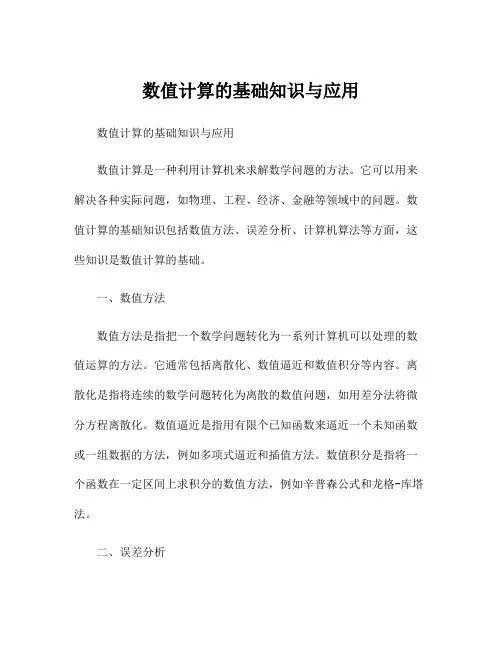 数值计算的基础知识与应用

数值计算的基础知识与应用

数值计算是一种利用计算机来求解数学问题的方法。它可以用来解决各种实际问题，如物理、工程、经济、金融等领域中的问题。数值计算的基础知识包括数值方法、误差分析、计算机算法等方面，这些知识是数值计算的基础。

一、数值方法

数值方法是指把一个数学问题转化为一系列计算机可以处理的数值运算的方法。它通常包括离散化、数值逼近和数值积分等内容。离散化是指将连续的数学问题转化为离散的数值问题，如用差分法将微分方程离散化。数值逼近是指用有限个已知函数来逼近一个未知函数或一组数据的方法，例如多项式逼近和插值方法。数值积分是指将一个函数在一定区间上求积分的数值方法，例如辛普森公式和龙格-库塔法。

二、误差分析